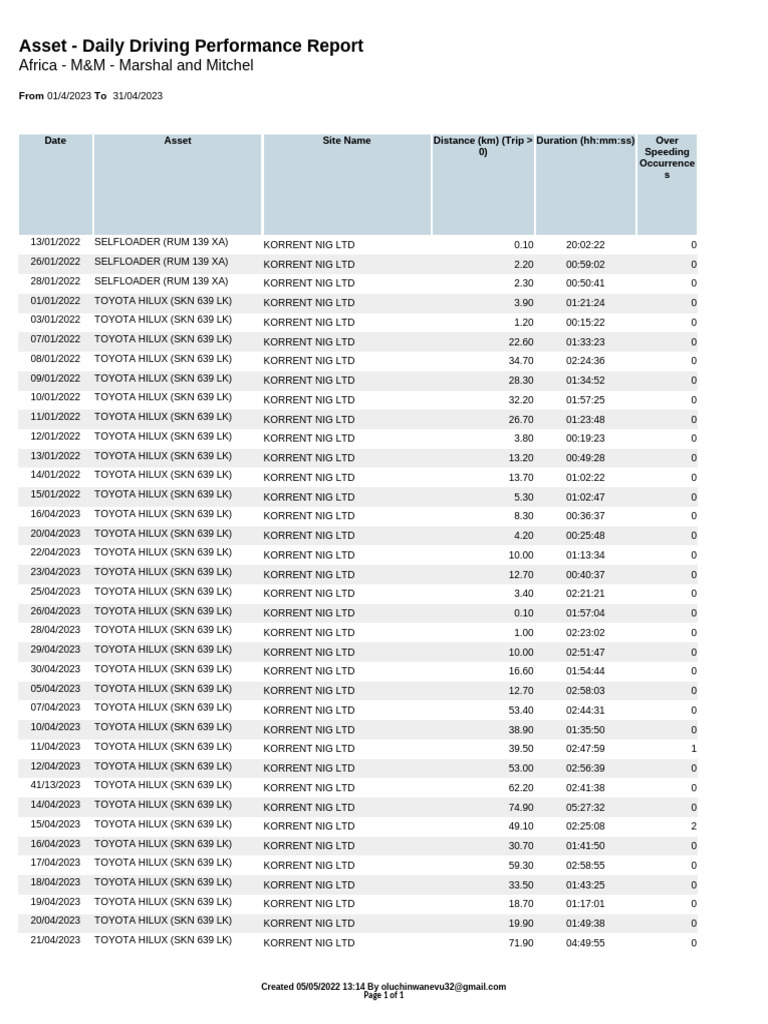 Asset - Daily Driving Performance Report
Africa - M&M - Marshal and Mitchel

From 01/4/2023 To 31/04/2023

| Date | Asset | Site Name | Distance (km) (Trip > 0) | Duration (hh:mm:ss) | Over Speeding Occurrences |
|---|---|---|---|---|---|
| 13/01/2022 | SELFLOADER (RUM 139 XA) | KORRENT NIG LTD | 0.10 | 20:02:22 | 0 |
| 26/01/2022 | SELFLOADER (RUM 139 XA) | KORRENT NIG LTD | 2.20 | 00:59:02 | 0 |
| 28/01/2022 | SELFLOADER (RUM 139 XA) | KORRENT NIG LTD | 2.30 | 00:50:41 | 0 |
| 01/01/2022 | TOYOTA HILUX (SKN 639 LK) | KORRENT NIG LTD | 3.90 | 01:21:24 | 0 |
| 03/01/2022 | TOYOTA HILUX (SKN 639 LK) | KORRENT NIG LTD | 1.20 | 00:15:22 | 0 |
| 07/01/2022 | TOYOTA HILUX (SKN 639 LK) | KORRENT NIG LTD | 22.60 | 01:33:23 | 0 |
| 08/01/2022 | TOYOTA HILUX (SKN 639 LK) | KORRENT NIG LTD | 34.70 | 02:24:36 | 0 |
| 09/01/2022 | TOYOTA HILUX (SKN 639 LK) | KORRENT NIG LTD | 28.30 | 01:34:52 | 0 |
| 10/01/2022 | TOYOTA HILUX (SKN 639 LK) | KORRENT NIG LTD | 32.20 | 01:57:25 | 0 |
| 11/01/2022 | TOYOTA HILUX (SKN 639 LK) | KORRENT NIG LTD | 26.70 | 01:23:48 | 0 |
| 12/01/2022 | TOYOTA HILUX (SKN 639 LK) | KORRENT NIG LTD | 3.80 | 00:19:23 | 0 |
| 13/01/2022 | TOYOTA HILUX (SKN 639 LK) | KORRENT NIG LTD | 13.20 | 00:49:28 | 0 |
| 14/01/2022 | TOYOTA HILUX (SKN 639 LK) | KORRENT NIG LTD | 13.70 | 01:02:22 | 0 |
| 15/01/2022 | TOYOTA HILUX (SKN 639 LK) | KORRENT NIG LTD | 5.30 | 01:02:47 | 0 |
| 16/04/2023 | TOYOTA HILUX (SKN 639 LK) | KORRENT NIG LTD | 8.30 | 00:36:37 | 0 |
| 20/04/2023 | TOYOTA HILUX (SKN 639 LK) | KORRENT NIG LTD | 4.20 | 00:25:48 | 0 |
| 22/04/2023 | TOYOTA HILUX (SKN 639 LK) | KORRENT NIG LTD | 10.00 | 01:13:34 | 0 |
| 23/04/2023 | TOYOTA HILUX (SKN 639 LK) | KORRENT NIG LTD | 12.70 | 00:40:37 | 0 |
| 25/04/2023 | TOYOTA HILUX (SKN 639 LK) | KORRENT NIG LTD | 3.40 | 02:21:21 | 0 |
| 26/04/2023 | TOYOTA HILUX (SKN 639 LK) | KORRENT NIG LTD | 0.10 | 01:57:04 | 0 |
| 28/04/2023 | TOYOTA HILUX (SKN 639 LK) | KORRENT NIG LTD | 1.00 | 02:23:02 | 0 |
| 29/04/2023 | TOYOTA HILUX (SKN 639 LK) | KORRENT NIG LTD | 10.00 | 02:51:47 | 0 |
| 30/04/2023 | TOYOTA HILUX (SKN 639 LK) | KORRENT NIG LTD | 16.60 | 01:54:44 | 0 |
| 05/04/2023 | TOYOTA HILUX (SKN 639 LK) | KORRENT NIG LTD | 12.70 | 02:58:03 | 0 |
| 07/04/2023 | TOYOTA HILUX (SKN 639 LK) | KORRENT NIG LTD | 53.40 | 02:44:31 | 0 |
| 10/04/2023 | TOYOTA HILUX (SKN 639 LK) | KORRENT NIG LTD | 38.90 | 01:35:50 | 0 |
| 11/04/2023 | TOYOTA HILUX (SKN 639 LK) | KORRENT NIG LTD | 39.50 | 02:47:59 | 1 |
| 12/04/2023 | TOYOTA HILUX (SKN 639 LK) | KORRENT NIG LTD | 53.00 | 02:56:39 | 0 |
| 41/13/2023 | TOYOTA HILUX (SKN 639 LK) | KORRENT NIG LTD | 62.20 | 02:41:38 | 0 |
| 14/04/2023 | TOYOTA HILUX (SKN 639 LK) | KORRENT NIG LTD | 74.90 | 05:27:32 | 0 |
| 15/04/2023 | TOYOTA HILUX (SKN 639 LK) | KORRENT NIG LTD | 49.10 | 02:25:08 | 2 |
| 16/04/2023 | TOYOTA HILUX (SKN 639 LK) | KORRENT NIG LTD | 30.70 | 01:41:50 | 0 |
| 17/04/2023 | TOYOTA HILUX (SKN 639 LK) | KORRENT NIG LTD | 59.30 | 02:58:55 | 0 |
| 18/04/2023 | TOYOTA HILUX (SKN 639 LK) | KORRENT NIG LTD | 33.50 | 01:43:25 | 0 |
| 19/04/2023 | TOYOTA HILUX (SKN 639 LK) | KORRENT NIG LTD | 18.70 | 01:17:01 | 0 |
| 20/04/2023 | TOYOTA HILUX (SKN 639 LK) | KORRENT NIG LTD | 19.90 | 01:49:38 | 0 |
| 21/04/2023 | TOYOTA HILUX (SKN 639 LK) | KORRENT NIG LTD | 71.90 | 04:49:55 | 0 |

Created 05/05/2022 13:14 By oluchinwanevu32@gmail.com
Page 1 of 1